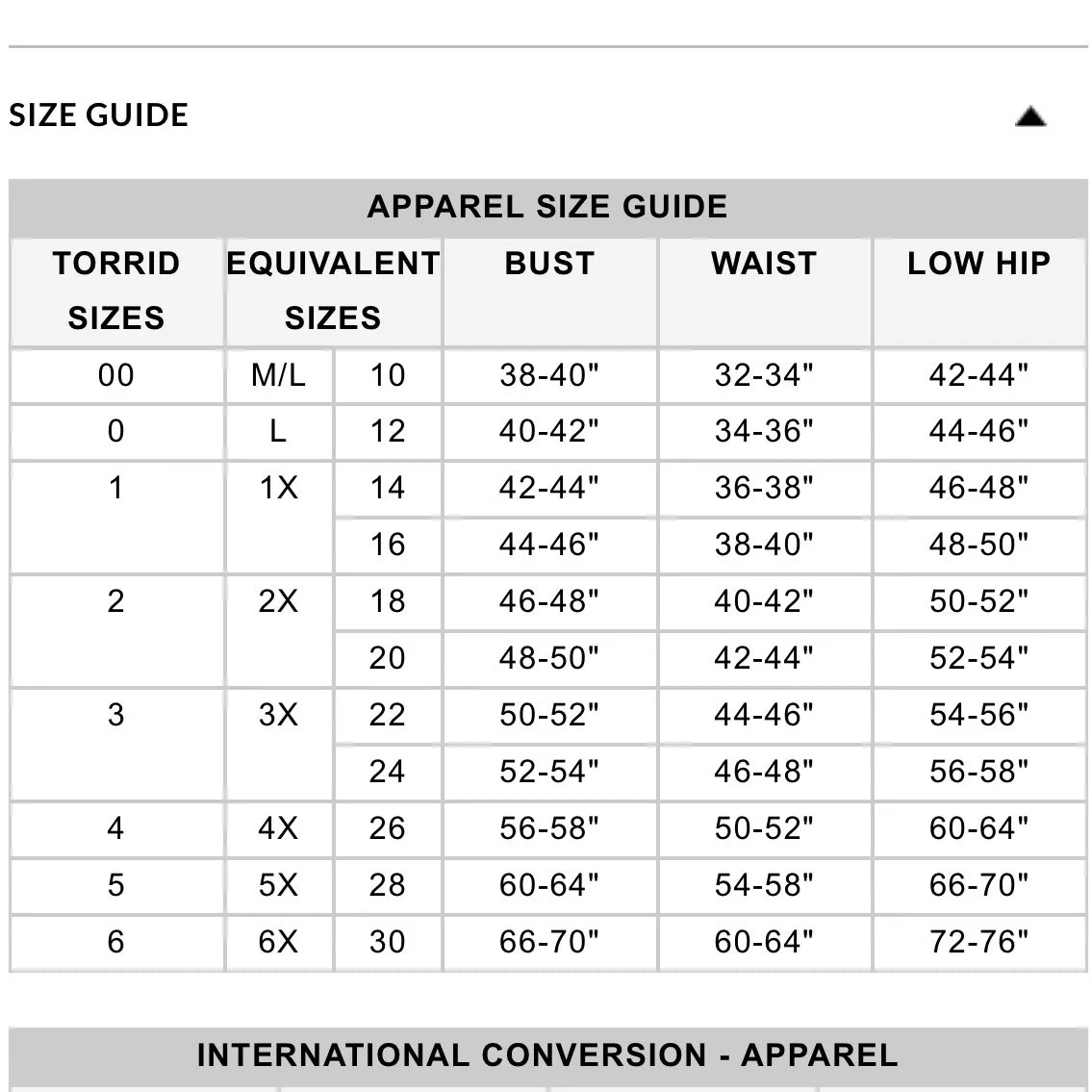 SIZE GUIDE

APPAREL SIZE GUIDE

| TORRID SIZES | EQUIVALENT SIZES | | BUST | WAIST | LOW HIP |
|---|---|---|---|---|---|
| 00 | M/L | 10 | 38-40" | 32-34" | 42-44" |
| 0 | L | 12 | 40-42" | 34-36" | 44-46" |
| 1 | 1X | 14 | 42-44" | 36-38" | 46-48" |
| | | 16 | 44-46" | 38-40" | 48-50" |
| 2 | 2X | 18 | 46-48" | 40-42" | 50-52" |
| | | 20 | 48-50" | 42-44" | 52-54" |
| 3 | 3X | 22 | 50-52" | 44-46" | 54-56" |
| | | 24 | 52-54" | 46-48" | 56-58" |
| 4 | 4X | 26 | 56-58" | 50-52" | 60-64" |
| 5 | 5X | 28 | 60-64" | 54-58" | 66-70" |
| 6 | 6X | 30 | 66-70" | 60-64" | 72-76" |

INTERNATIONAL CONVERSION - APPAREL